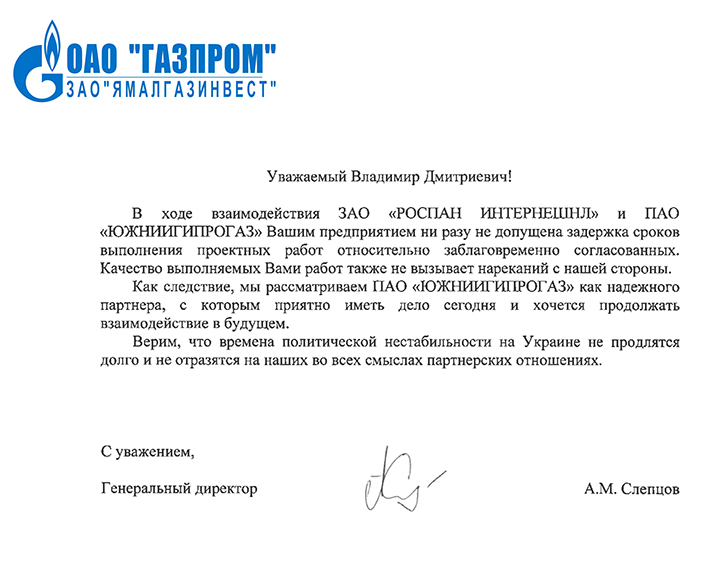 ОАО "ГАЗПРОМ"
ЗАО"ЯМАЛГАЗИНВЕСТ"

Уважаемый Владимир Дмитриевич!

В ходе взаимодействия ЗАО «РОСПАН ИНТЕРНЕШНЛ» и ПАО «ЮЖНИИГИПРОГАЗ» Вашим предприятием ни разу не допущена задержка сроков выполнения проектных работ относительно заблаговременно согласованных. Качество выполняемых Вами работ также не вызывает нареканий с нашей стороны.

Как следствие, мы рассматриваем ПАО «ЮЖНИИГИПРОГАЗ» как надежного партнера, с которым приятно иметь дело сегодня и хочется продолжать взаимодействие в будущем.

Верим, что времена политической нестабильности на Украине не продлятся долго и не отразятся на наших во всех смыслах партнерских отношениях.

С уважением,

Генеральный директор

А.М. Слепцов